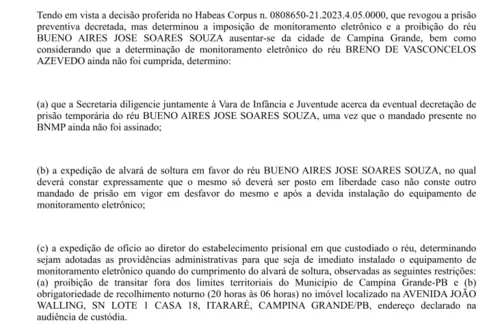 Tendo em vista a decisão proferida no Habeas Corpus n. 0808650-21.2023.4.05.0000, que revogou a prisão preventiva decretada, mas determinou a imposição de monitoramento eletrônico e a proibição do réu BUENO AIRES JOSE SOARES SOUZA ausentar-se da cidade de Campina Grande, bem como considerando que a determinação de monitoramento eletrônico do réu BRENO DE VASCONCELOS AZEVEDO ainda não foi cumprida, determino:

(a) que a Secretaria diligencie juntamente à Vara de Infância e Juventude acerca da eventual decretação de prisão temporária do réu BUENO AIRES JOSE SOARES SOUZA, uma vez que o mandado presente no BNMP ainda não foi assinado;

(b) a expedição de alvará de soltura em favor do réu BUENO AIRES JOSE SOARES SOUZA, no qual deverá constar expressamente que o mesmo só deverá ser posto em liberdade caso não conste outro mandado de prisão em vigor em desfavor do mesmo e após a devida instalação do equipamento de monitoramento eletrônico;

(c) a expedição de ofício ao diretor do estabelecimento prisional em que custodiado o réu, determinando sejam adotadas as providências administrativas para que seja de imediato instalado o equipamento de monitoramento eletrônico quando do cumprimento do alvará de soltura, observadas as seguintes restrições: (a) proibição de transitar fora dos limites territoriais do Município de Campina Grande-PB e (b) obrigatoriedade de recolhimento noturno (20 horas às 06 horas) no imóvel localizado na AVENIDA JOÃO WALLING, SN LOTE 1 CASA 18, ITARARÉ, CAMPINA GRANDE/PB, endereço declarado na audiência de custódia.